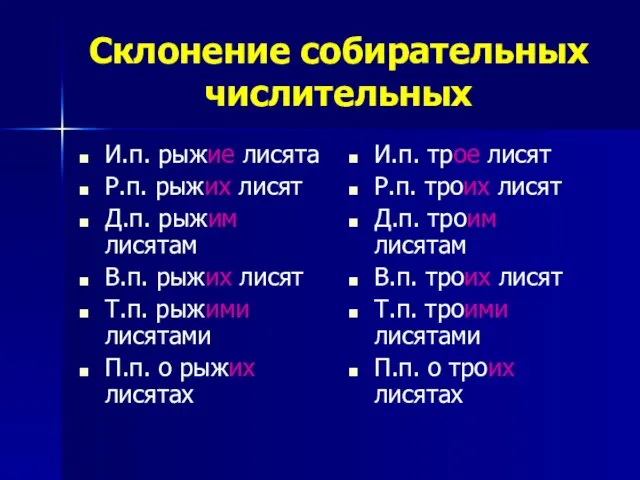 Склонение собирательных числительных

- И.п. рыжие лисята
- Р.п. рыжих лисят
- Д.п. рыжим лисятам
- В.п. рыжих лисят
- Т.п. рыжими лисятами
- П.п. о рыжих лисятах

- И.п. трое лисят
- Р.п. троих лисят
- Д.п. троим лисятам
- В.п. троих лисят
- Т.п. троими лисятами
- П.п. о троих лисятах